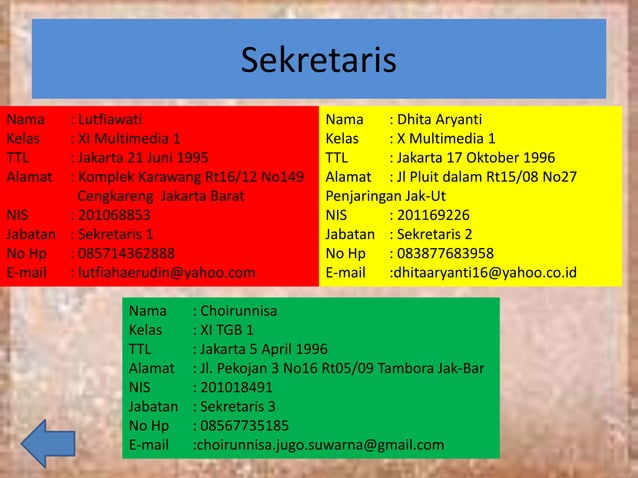 Sekretaris

Nama : Lutfiawati
Kelas : XI Multimedia 1
TTL : Jakarta 21 Juni 1995
Alamat : Komplek Karawang Rt16/12 No149 Cengkareng Jakarta Barat
NIS : 201068853
Jabatan : Sekretaris 1
No Hp : 085714362888
E-mail : lutfiahaerudin@yahoo.com

Nama : Dhita Aryanti
Kelas : X Multimedia 1
TTL : Jakarta 17 Oktober 1996
Alamat : Jl Pluit dalam Rt15/08 No27 Penjaringan Jak-Ut
NIS : 201169226
Jabatan : Sekretaris 2
No Hp : 083877683958
E-mail :dhitaaryanti16@yahoo.co.id

Nama : Choirunnisa
Kelas : XI TGB 1
TTL : Jakarta 5 April 1996
Alamat : Jl. Pekojan 3 No16 Rt05/09 Tambora Jak-Bar
NIS : 201018491
Jabatan : Sekretaris 3
No Hp : 08567735185
E-mail :choirunnisa.jugo.suwarna@gmail.com